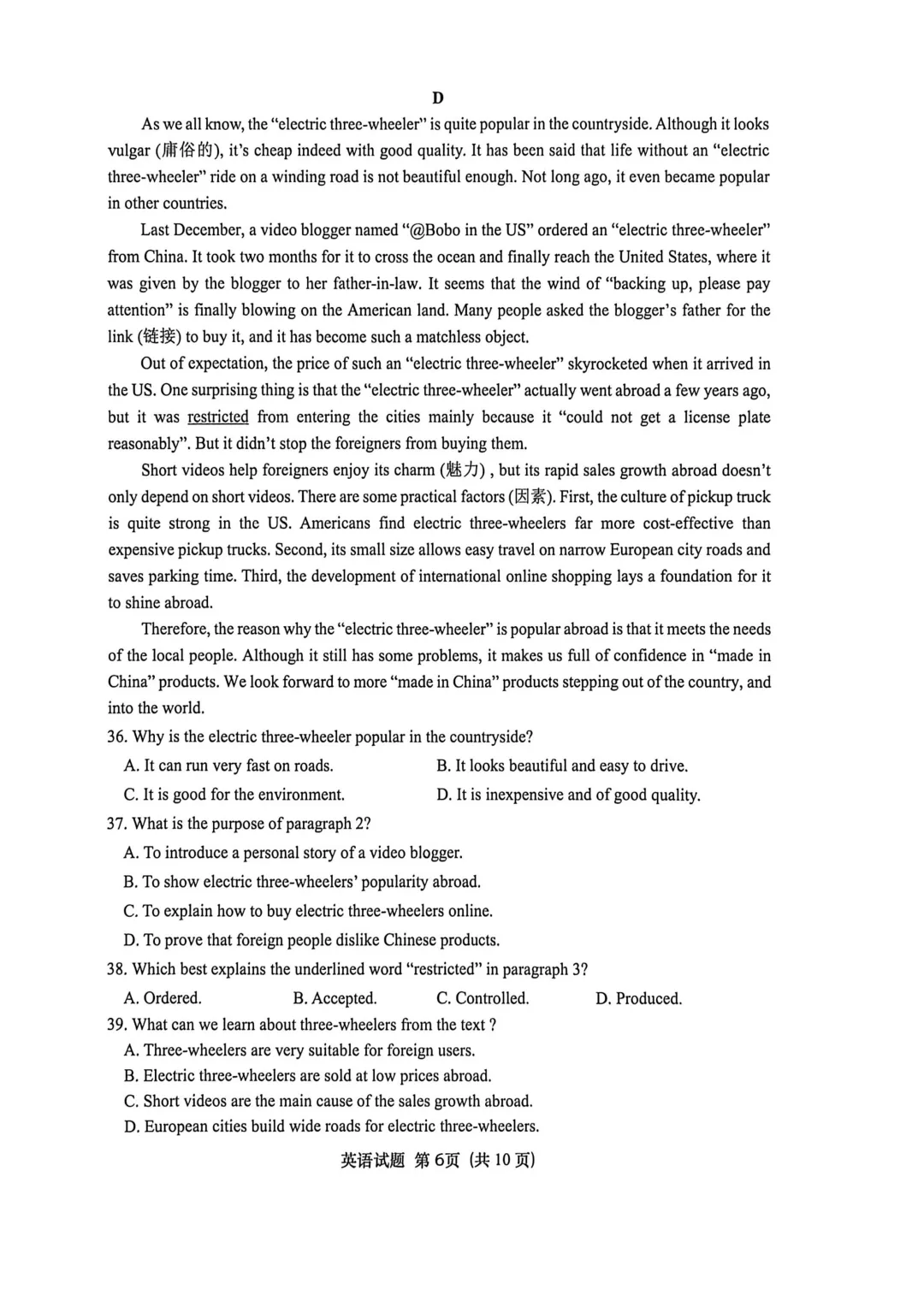 D

As we all know, the "electric three-wheeler" is quite popular in the countryside. Although it looks vulgar (庸俗的), it's cheap indeed with good quality. It has been said that life without an "electric three-wheeler" ride on a winding road is not beautiful enough. Not long ago, it even became popular in other countries.

Last December, a video blogger named "@Bobo in the US" ordered an "electric three-wheeler" from China. It took two months for it to cross the ocean and finally reach the United States, where it was given by the blogger to her father-in-law. It seems that the wind of "backing up, please pay attention" is finally blowing on the American land. Many people asked the blogger's father for the link (链接) to buy it, and it has become such a matchless object.

Out of expectation, the price of such an "electric three-wheeler" skyrocketed when it arrived in the US. One surprising thing is that the "electric three-wheeler" actually went abroad a few years ago, but it was restricted from entering the cities mainly because it "could not get a license plate reasonably". But it didn't stop the foreigners from buying them.

Short videos help foreigners enjoy its charm (魅力) , but its rapid sales growth abroad doesn't only depend on short videos. There are some practical factors (因素). First, the culture of pickup truck is quite strong in the US. Americans find electric three-wheelers far more cost-effective than expensive pickup trucks. Second, its small size allows easy travel on narrow European city roads and saves parking time. Third, the development of international online shopping lays a foundation for it to shine abroad.

Therefore, the reason why the "electric three-wheeler" is popular abroad is that it meets the needs of the local people. Although it still has some problems, it makes us full of confidence in "made in China" products. We look forward to more "made in China" products stepping out of the country, and into the world.

36. Why is the electric three-wheeler popular in the countryside?

A. It can run very fast on roads.
B. It looks beautiful and easy to drive.
C. It is good for the environment.
D. It is inexpensive and of good quality.

37. What is the purpose of paragraph 2?

A. To introduce a personal story of a video blogger.
B. To show electric three-wheelers' popularity abroad.
C. To explain how to buy electric three-wheelers online.
D. To prove that foreign people dislike Chinese products.

38. Which best explains the underlined word "restricted" in paragraph 3?

A. Ordered. B. Accepted. C. Controlled. D. Produced.

39. What can we learn about three-wheelers from the text ?

A. Three-wheelers are very suitable for foreign users.
B. Electric three-wheelers are sold at low prices abroad.
C. Short videos are the main cause of the sales growth abroad.
D. European cities build wide roads for electric three-wheelers.

英语试题 第6页 (共10页)